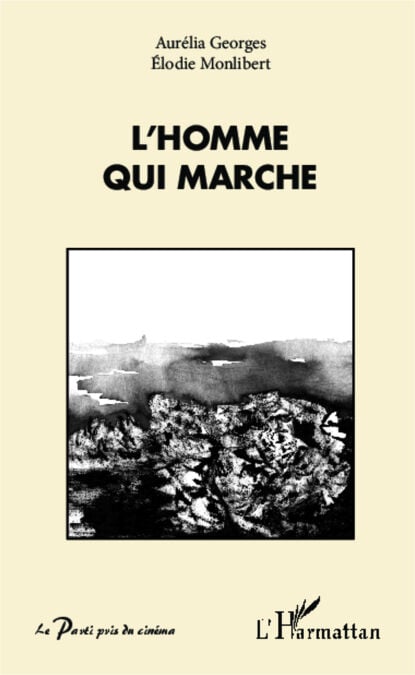 Aurélia Georges
Élodie Monlibert

L'HOMME
QUI MARCHE

Le Parti pris du cinéma

L'Harmattan